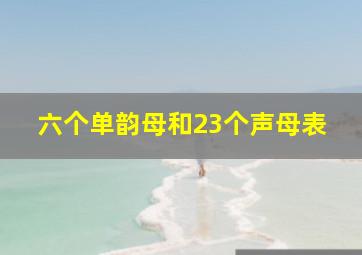 六个单韵母和23个声母表